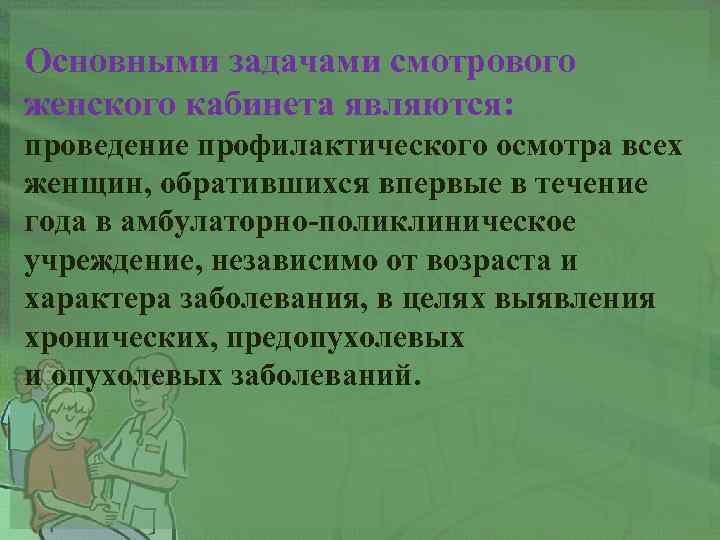 Основными задачами смотрового женского кабинета являются:
проведение профилактического осмотра всех женщин, обратившихся впервые в течение года в амбулаторно-поликлиническое учреждение, независимо от возраста и характера заболевания, в целях выявления хронических, предопухолевых и опухолевых заболеваний.